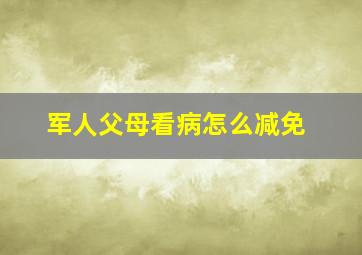 军人父母看病怎么减免